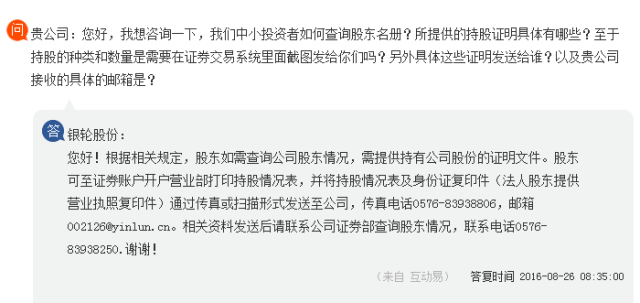 问 贵公司：您好，我想咨询一下，我们中小投资者如何查询股东名册？所提供的持股证明具体有哪些？至于持股的种类和数量是需要在证券交易系统里面截图发给你们吗？另外具体这些证明发送给谁？以及贵公司接收的具体的邮箱是？

答 银轮股份：
您好！根据相关规定，股东如需查询公司股东情况，需提供持有公司股份的证明文件。股东可至证券账户开户营业部打印持股情况表，并将持股情况表及身份证复印件（法人股东提供营业执照复印件）通过传真或扫描形式发送至公司，传真电话0576-83938806，邮箱002126@yinlun.cn。相关资料发送后请联系公司证券部查询股东情况，联系电话0576-83938250.谢谢！

（来自 互动易） 答复时间 2016-08-26 08:35:00